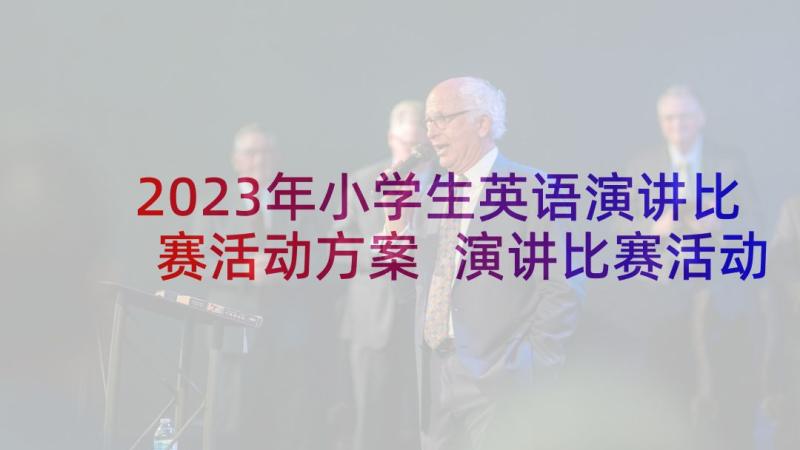 2023年小学生英语演讲比赛活动方案 演讲比赛活动